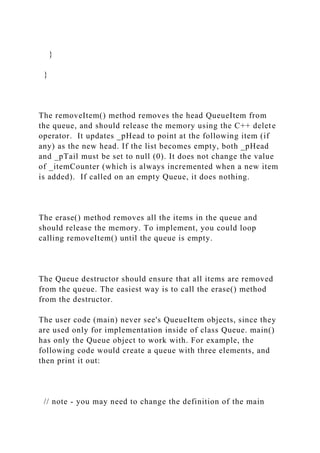 }

}

The removeItem() method removes the head QueueItem from the queue, and should release the memory using the C++ delete operator. It updates _pHead to point at the following item (if any) as the new head. If the list becomes empty, both _pHead and _pTail must be set to null (0). It does not change the value of _itemCounter (which is always incremented when a new item is added). If called on an empty Queue, it does nothing.

The erase() method removes all the items in the queue and should release the memory. To implement, you could loop calling removeItem() until the queue is empty.

The Queue destructor should ensure that all items are removed from the queue. The easiest way is to call the erase() method from the destructor.

The user code (main) never see's QueueItem objects, since they are used only for implementation inside of class Queue. main() has only the Queue object to work with. For example, the following code would create a queue with three elements, and then print it out:

// note - you may need to change the definition of the main